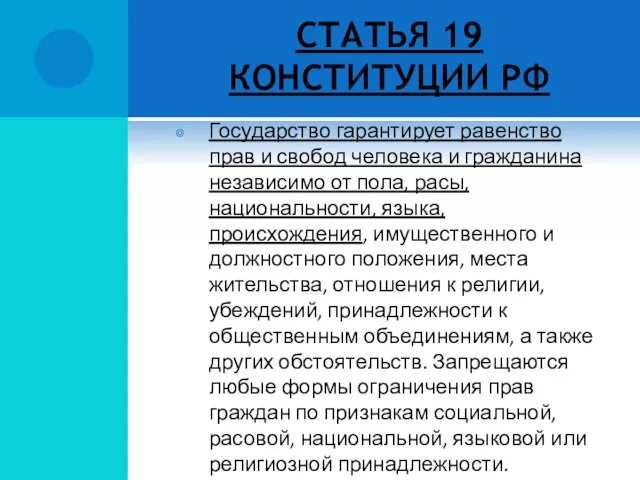 СТАТЬЯ 19 КОНСТИТУЦИИ РФ

Государство гарантирует равенство прав и свобод человека и гражданина независимо от пола, расы, национальности, языка, происхождения, имущественного и должностного положения, места жительства, отношения к религии, убеждений, принадлежности к общественным объединениям, а также других обстоятельств. Запрещаются любые формы ограничения прав граждан по признакам социальной, расовой, национальной, языковой или религиозной принадлежности.